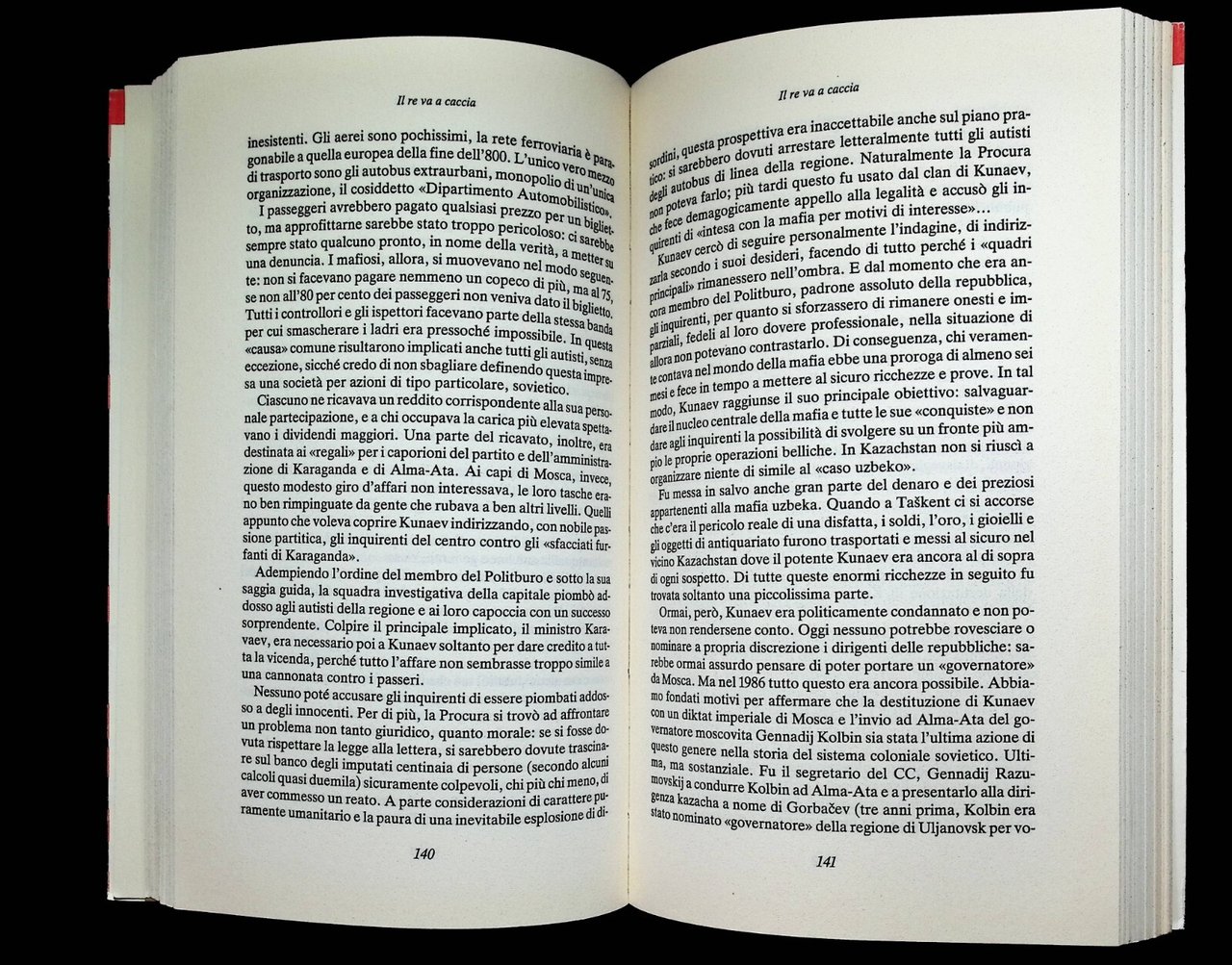 Il re va a caccia

inesistenti. Gli aerei sono pochissimi, la rete ferroviaria è paragonabile a quella europea della fine dell'800. L'unico vero mezzo di trasporto sono gli autobus extraurbani, monopolio di un'unica organizzazione, il cosiddetto «Dipartimento Automobilistico».

I passeggeri avrebbero pagato qualsiasi prezzo per un biglietto, ma approfittarne sarebbe stato troppo pericoloso: ci sarebbe sempre stato qualcuno pronto, in nome della verità, a metter su una denuncia. I mafiosi, allora, si muovevano nel modo seguente: non si facevano pagare nemmeno un copeco di più, ma al 75, se non all'80 per cento dei passeggeri non veniva dato il biglietto. Tutti i controllori e gli ispettori facevano parte della stessa banda per cui smascherare i ladri era pressoché impossibile. In questa «causa» comune risultarono implicati anche tutti gli autisti, senza eccezione, sicché credo di non sbagliare definendo questa impresa una società per azioni di tipo particolare, sovietico.

Ciascuno ne ricavava un reddito corrispondente alla sua personale partecipazione, e a chi occupava la carica più elevata spettavano i dividendi maggiori. Una parte del ricavato, inoltre, era destinata ai «regali» per i caporioni del partito e dell'amministrazione di Karaganda e di Alma-Ata. Ai capi di Mosca, invece, questo modesto giro d'affari non interessava, le loro tasche erano ben rimpinguate da gente che rubava a ben altri livelli. Quelli appunto che voleva coprire Kunaev indirizzando, con nobile passione partitica, gli inquirenti del centro contro gli «sfacciati furfanti di Karaganda».

Adempiendo l'ordine del membro del Politburo e sotto la sua saggia guida, la squadra investigativa della capitale piombò addosso agli autisti della regione e ai loro capoccia con un successo sorprendente. Colpire il principale implicato, il ministro Karavaev, era necessario poi a Kunaev soltanto per dare credito a tutta la vicenda, perché tutto l'affare non sembrasse troppo simile a una cannonata contro i passeri.

Nessuno poté accusare gli inquirenti di essere piombati addosso a degli innocenti. Per di più, la Procura si trovò ad affrontare un problema non tanto giuridico, quanto morale: se si fosse dovuta rispettare la legge alla lettera, si sarebbero dovute trascinare sul banco degli imputati centinaia di persone (secondo alcuni calcoli quasi duemila) sicuramente colpevoli, chi più chi meno, di aver commesso un reato. A parte considerazioni di carattere puramente umanitario e la paura di una inevitabile esplosione di di-

140

Il re va a caccia

sordini, questa prospettiva era inaccettabile anche sul piano pratico: si sarebbero dovuti arrestare letteralmente tutti gli autisti degli autobus di linea della regione. Naturalmente la Procura non poteva farlo; più tardi questo fu usato dal clan di Kunaev, che fece demagogicamente appello alla legalità e accusò gli inquirenti di «intesa con la mafia per motivi di interesse»...

Kunaev cercò di seguire personalmente l'indagine, di indirizzarla secondo i suoi desideri, facendo di tutto perché i «quadri principali» rimanessero nell'ombra. E dal momento che era ancora membro del Politburo, padrone assoluto della repubblica, gli inquirenti, per quanto si sforzassero di rimanere onesti e imparziali, fedeli al loro dovere professionale, nella situazione di allora non potevano contrastarlo. Di conseguenza, chi veramente contava nel mondo della mafia ebbe una proroga di almeno sei mesi e fece in tempo a mettere al sicuro ricchezze e prove. In tal modo, Kunaev raggiunse il suo principale obiettivo: salvaguardare il nucleo centrale della mafia e tutte le sue «conquiste» e non dare agli inquirenti la possibilità di svolgere su un fronte più ampio le proprie operazioni belliche. In Kazachstan non si riuscì a organizzare niente di simile al «caso uzbeko».

Fu messa in salvo anche gran parte del denaro e dei preziosi appartenenti alla mafia uzbeka. Quando a Taškent ci si accorse che c'era il pericolo reale di una disfatta, i soldi, l'oro, i gioielli e gli oggetti di antiquariato furono trasportati e messi al sicuro nel vicino Kazachstan dove il potente Kunaev era ancora al di sopra di ogni sospetto. Di tutte queste enormi ricchezze in seguito fu trovata soltanto una piccolissima parte.

Ormai, però, Kunaev era politicamente condannato e non poteva non rendersene conto. Oggi nessuno potrebbe rovesciare o nominare a propria discrezione i dirigenti delle repubbliche: sarebbe ormai assurdo pensare di poter portare un «governatore» da Mosca. Ma nel 1986 tutto questo era ancora possibile. Abbiamo fondati motivi per affermare che la destituzione di Kunaev con un diktat imperiale di Mosca e l'invio ad Alma-Ata del governatore moscovita Gennadij Kolbin sia stata l'ultima azione di questo genere nella storia del sistema coloniale sovietico. Ultima, ma sostanziale. Fu il segretario del CC, Gennadij Razumovskij a condurre Kolbin ad Alma-Ata e a presentarlo alla dirigenza kazacha a nome di Gorbačev (tre anni prima, Kolbin era stato nominato «governatore» della regione di Uljanovsk per vo-

141